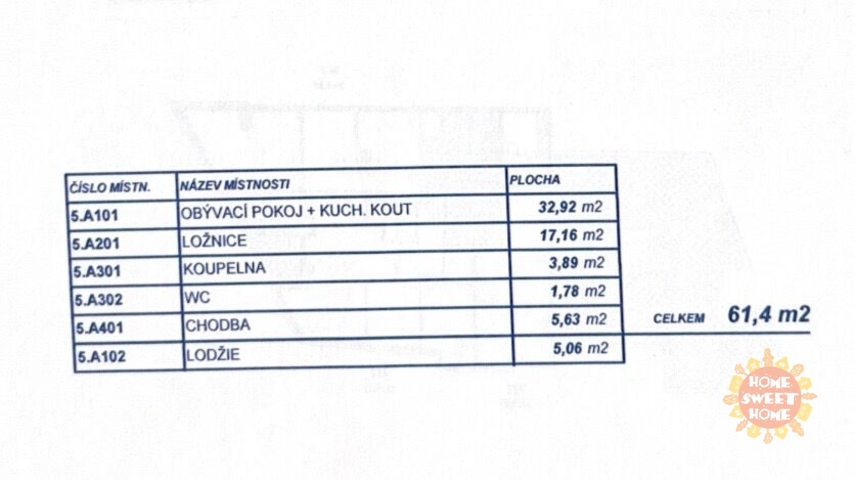 | ČÍSLO MÍSTN. | NÁZEV MÍSTNOSTI | PLOCHA |
|---|---|---|
| 5.A101 | OBÝVACÍ POKOJ + KUCH. KOUT | 32,92 m2 |
| 5.A201 | LOŽNICE | 17,16 m2 |
| 5.A301 | KOUPELNA | 3,89 m2 |
| 5.A302 | WC | 1,78 m2 |
| 5.A401 | CHODBA | 5,63 m2 |
| 5.A102 | LODŽIE | 5,06 m2 |

CELKEM 61,4 m2

HOME SWEET HOME